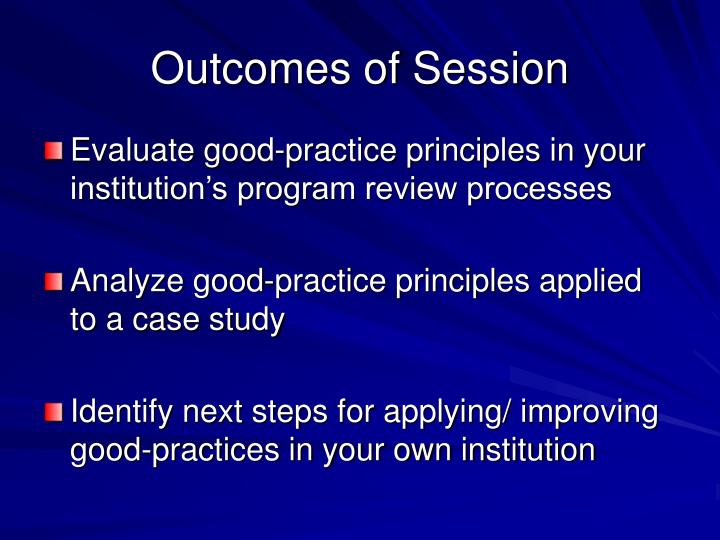 Outcomes of Session

Evaluate good-practice principles in your institution’s program review processes

Analyze good-practice principles applied to a case study

Identify next steps for applying/ improving good-practices in your own institution